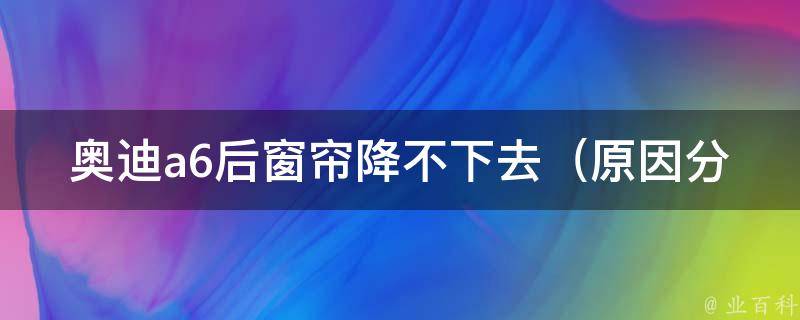 奥迪a6后窗帘降不下去（原因分

@ 业百科